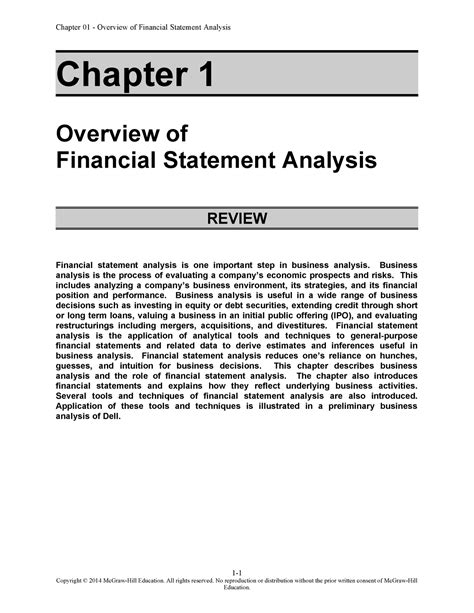 Chapter 01 - Overview of Financial Statement Analysis

Chapter 1

Overview of
Financial Statement Analysis

REVIEW

Financial statement analysis is one important step in business analysis. Business analysis is the process of evaluating a company's economic prospects and risks. This includes analyzing a company's business environment, its strategies, and its financial position and performance. Business analysis is useful in a wide range of business decisions such as investing in equity or debt securities, extending credit through short or long term loans, valuing a business in an initial public offering (IPO), and evaluating restructurings including mergers, acquisitions, and divestitures. Financial statement analysis is the application of analytical tools and techniques to general-purpose financial statements and related data to derive estimates and inferences useful in business analysis. Financial statement analysis reduces one's reliance on hunches, guesses, and intuition for business decisions. This chapter describes business analysis and the role of financial statement analysis. The chapter also introduces financial statements and explains how they reflect underlying business activities. Several tools and techniques of financial statement analysis are also introduced. Application of these tools and techniques is illustrated in a preliminary business analysis of Dell.

1-1
Copyright © 2014 McGraw-Hill Education. All rights reserved. No reproduction or distribution without the prior written consent of McGraw-Hill Education.